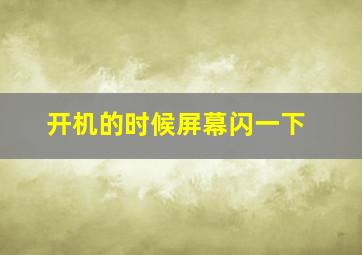 开机的时候屏幕闪一下